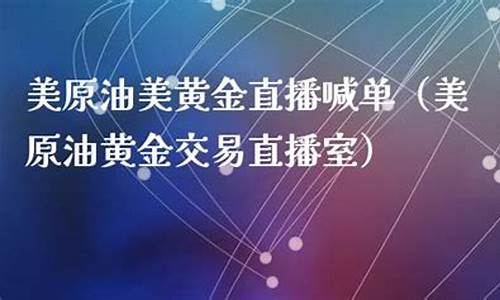 美原油美黄金直播喊单（美原油黄金交易直播室）